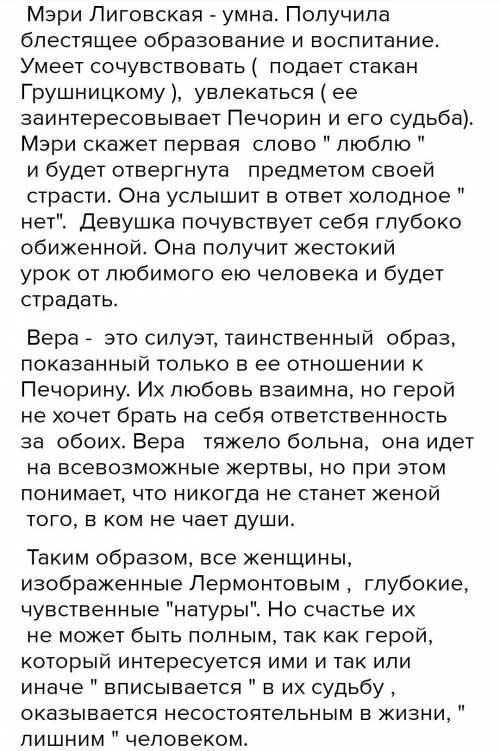 Мэри Лиговская - умна. Получила блестящее образование и воспитание. Умеет сочувствовать ( подает стакан Грушницкому ), увлекаться ( ее заинтересовывает Печорин и его судьба). Мэри скажет первая слово " люблю " и будет отвергнута предметом своей страсти. Она услышит в ответ холодное " нет". Девушка почувствует себя глубоко обиженной. Она получит жестокий урок от любимого ею человека и будет страдать.

Вера - это силуэт, таинственный образ, показанный только в ее отношении к Печорину. Их любовь взаимна, но герой не хочет брать на себя ответственность за обоих. Вера тяжело больна, она идет на всевозможные жертвы, но при этом понимает, что никогда не станет женой того, в ком не чает души.

Таким образом, все женщины, изображенные Лермонтовым , глубокие, чувственные "натуры". Но счастье их не может быть полным, так как герой, который интересуется ими и так или иначе " вписывается " в их судьбу , оказывается несостоятельным в жизни, " лишним " человеком.